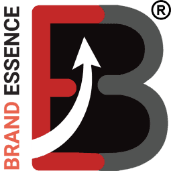 BRAND ESSENCE
®